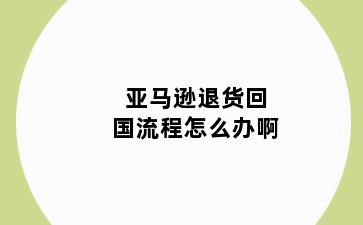 亚马逊退货回国流程怎么办啊